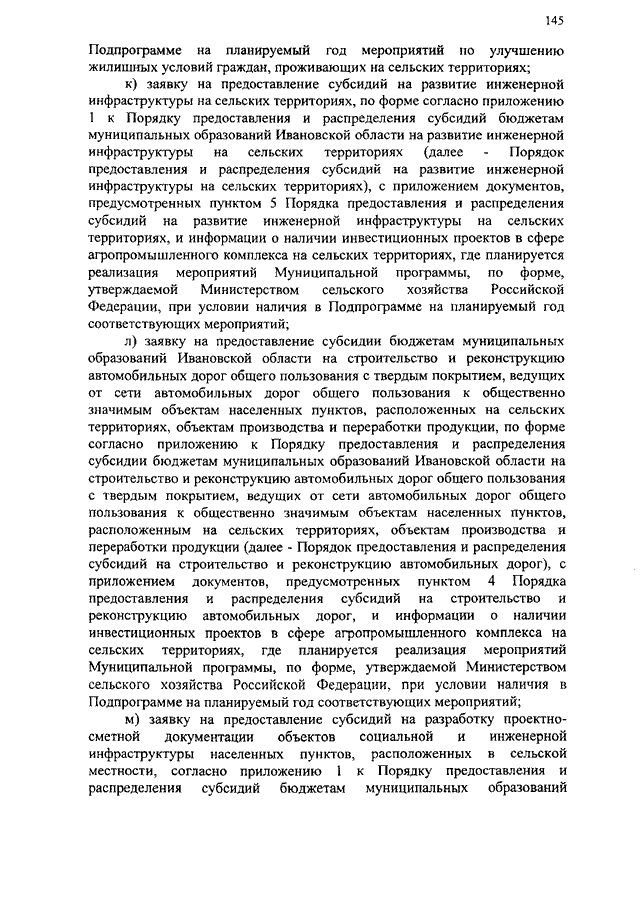 145

Подпрограмме на планируемый год мероприятий по улучшению жилищных условий граждан, проживающих на сельских территориях;

к) заявку на предоставление субсидий на развитие инженерной инфраструктуры на сельских территориях, по форме согласно приложению 1 к Порядку предоставления и распределения субсидий бюджетам муниципальных образований Ивановской области на развитие инженерной инфраструктуры на сельских территориях (далее - Порядок предоставления и распределения субсидий на развитие инженерной инфраструктуры на сельских территориях), с приложением документов, предусмотренных пунктом 5 Порядка предоставления и распределения субсидий на развитие инженерной инфраструктуры на сельских территориях, и информации о наличии инвестиционных проектов в сфере агропромышленного комплекса на сельских территориях, где планируется реализация мероприятий Муниципальной программы, по форме, утверждаемой Министерством сельского хозяйства Российской Федерации, при условии наличия в Подпрограмме на планируемый год соответствующих мероприятий;

л) заявку на предоставление субсидии бюджетам муниципальных образований Ивановской области на строительство и реконструкцию автомобильных дорог общего пользования с твердым покрытием, ведущих от сети автомобильных дорог общего пользования к общественно значимым объектам населенных пунктов, расположенных на сельских территориях, объектам производства и переработки продукции, по форме согласно приложению к Порядку предоставления и распределения субсидии бюджетам муниципальных образований Ивановской области на строительство и реконструкцию автомобильных дорог общего пользования с твердым покрытием, ведущих от сети автомобильных дорог общего пользования к общественно значимым объектам населенных пунктов, расположенным на сельских территориях, объектам производства и переработки продукции (далее - Порядок предоставления и распределения субсидий на строительство и реконструкцию автомобильных дорог), с приложением документов, предусмотренных пунктом 4 Порядка предоставления и распределения субсидий на строительство и реконструкцию автомобильных дорог, и информации о наличии инвестиционных проектов в сфере агропромышленного комплекса на сельских территориях, где планируется реализация мероприятий Муниципальной программы, по форме, утверждаемой Министерством сельского хозяйства Российской Федерации, при условии наличия в Подпрограмме на планируемый год соответствующих мероприятий;

м) заявку на предоставление субсидий на разработку проектно-сметной документации объектов социальной и инженерной инфраструктуры населенных пунктов, расположенных в сельской местности, согласно приложению 1 к Порядку предоставления и распределения субсидий бюджетам муниципальных образований